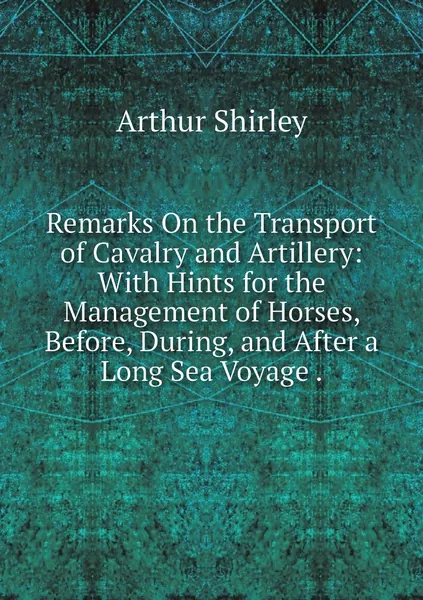 Arthur Shirley

Remarks On the Transport of Cavalry and Artillery: With Hints for the Management of Horses, Before, During, and After a Long Sea Voyage .